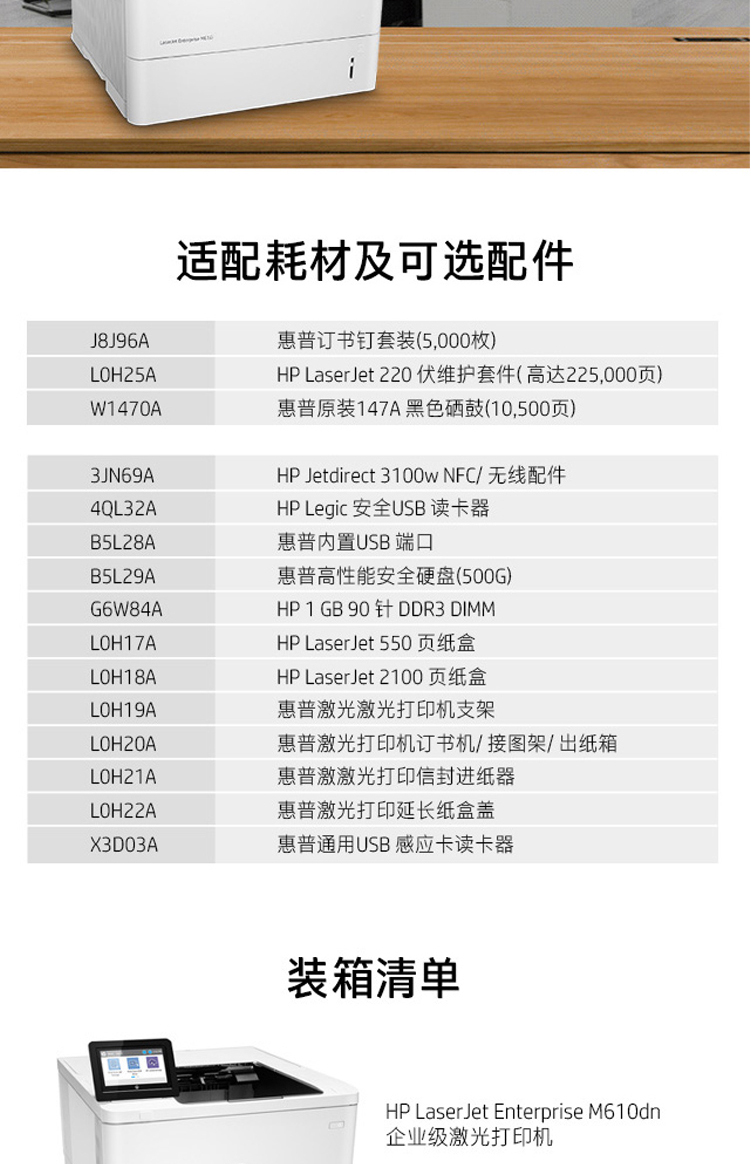 LaserJet Enterprise M610

适配耗材及可选配件

| J8J96A | 惠普订书钉套装(5,000枚) |
|---|---|
| L0H25A | HP LaserJet 220 伏维护套件( 高达225,000页) |
| W1470A | 惠普原装147A 黑色硒鼓(10,500页) |

| 3JN69A | HP Jetdirect 3100w NFC/ 无线配件 |
|---|---|
| 4QL32A | HP Legic 安全USB 读卡器 |
| B5L28A | 惠普内置USB 端口 |
| B5L29A | 惠普高性能安全硬盘(500G) |
| G6W84A | HP 1 GB 90 针 DDR3 DIMM |
| L0H17A | HP LaserJet 550 页纸盒 |
| L0H18A | HP LaserJet 2100 页纸盒 |
| L0H19A | 惠普激光激光打印机支架 |
| L0H20A | 惠普激光打印机订书机/ 接图架/ 出纸箱 |
| L0H21A | 惠普激激光打印信封进纸器 |
| L0H22A | 惠普激光打印延长纸盒盖 |
| X3D03A | 惠普通用USB 感应卡读卡器 |

装箱清单

HP LaserJet Enterprise M610dn
企业级激光打印机